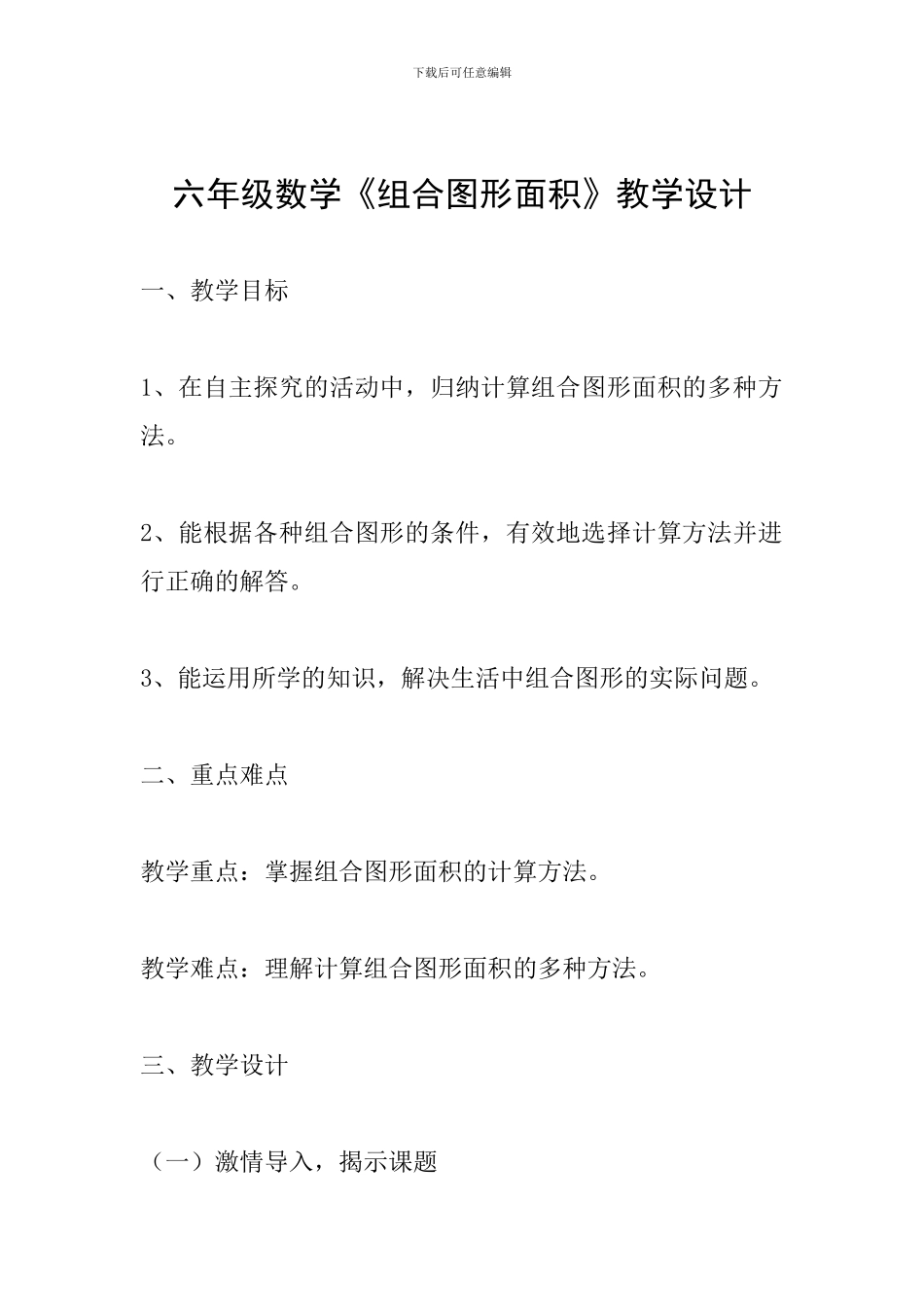 下载后可任意编辑

六年级数学《组合图形面积》教学设计

一、教学目标

1、在自主探究的活动中，归纳计算组合图形面积的多种方法。

2、能根据各种组合图形的条件，有效地选择计算方法并进行正确的解答。

3、能运用所学的知识，解决生活中组合图形的实际问题。

二、重点难点

教学重点：掌握组合图形面积的计算方法。

教学难点：理解计算组合图形面积的多种方法。

三、教学设计

（一）激情导入，揭示课题